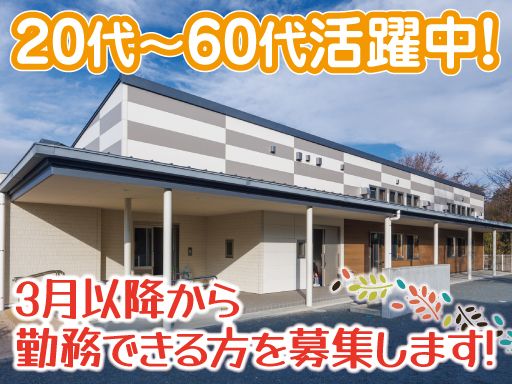 20代～60代活躍中!

3月以降から
勤務できる方を募集します!